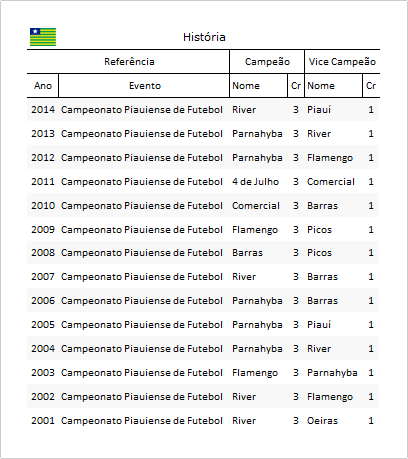 História

| Referência | | Campeão | | Vice Campeão | |
|---|---|---|---|---|---|
| Ano | Evento | Nome | Cr | Nome | Cr |
| 2014 | Campeonato Piauiense de Futebol | River | 3 | Piauí | 1 |
| 2013 | Campeonato Piauiense de Futebol | Parnahyba | 3 | River | 1 |
| 2012 | Campeonato Piauiense de Futebol | Parnahyba | 3 | Flamengo | 1 |
| 2011 | Campeonato Piauiense de Futebol | 4 de Julho | 3 | Comercial | 1 |
| 2010 | Campeonato Piauiense de Futebol | Comercial | 3 | Barras | 1 |
| 2009 | Campeonato Piauiense de Futebol | Flamengo | 3 | Picos | 1 |
| 2008 | Campeonato Piauiense de Futebol | Barras | 3 | Picos | 1 |
| 2007 | Campeonato Piauiense de Futebol | River | 3 | Barras | 1 |
| 2006 | Campeonato Piauiense de Futebol | Parnahyba | 3 | Barras | 1 |
| 2005 | Campeonato Piauiense de Futebol | Parnahyba | 3 | Piauí | 1 |
| 2004 | Campeonato Piauiense de Futebol | Parnahyba | 3 | River | 1 |
| 2003 | Campeonato Piauiense de Futebol | Flamengo | 3 | Parnahyba | 1 |
| 2002 | Campeonato Piauiense de Futebol | River | 3 | Flamengo | 1 |
| 2001 | Campeonato Piauiense de Futebol | River | 3 | Oeiras | 1 |